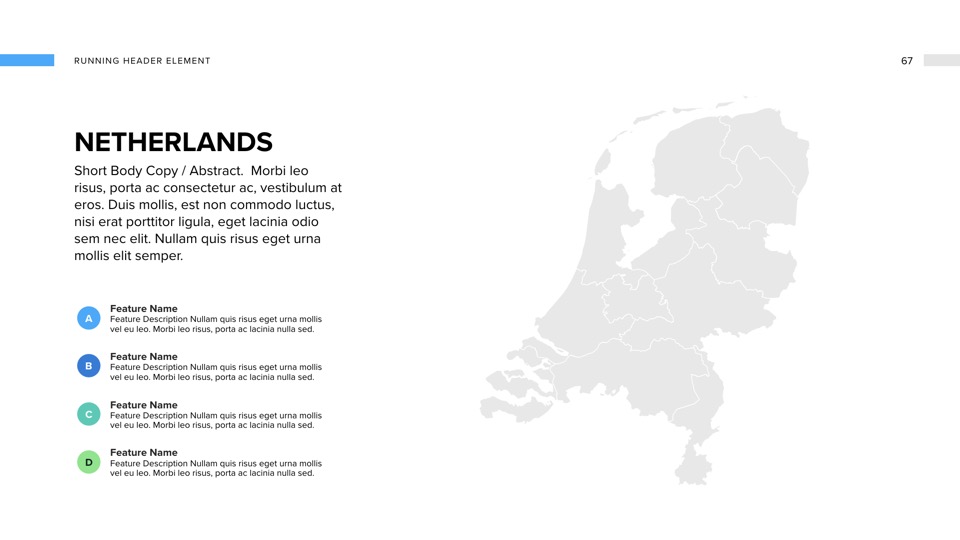 RUNNING HEADER ELEMENT

67

NETHERLANDS

Short Body Copy / Abstract. Morbi leo risus, porta ac consectetur ac, vestibulum at eros. Duis mollis, est non commodo luctus, nisi erat porttitor ligula, eget lacinia odio sem nec elit. Nullam quis risus eget urna mollis elit semper.

A
Feature Name
Feature Description Nullam quis risus eget urna mollis vel eu leo. Morbi leo risus, porta ac lacinia nulla sed.

B
Feature Name
Feature Description Nullam quis risus eget urna mollis vel eu leo. Morbi leo risus, porta ac lacinia nulla sed.

C
Feature Name
Feature Description Nullam quis risus eget urna mollis vel eu leo. Morbi leo risus, porta ac lacinia nulla sed.

D
Feature Name
Feature Description Nullam quis risus eget urna mollis vel eu leo. Morbi leo risus, porta ac lacinia nulla sed.